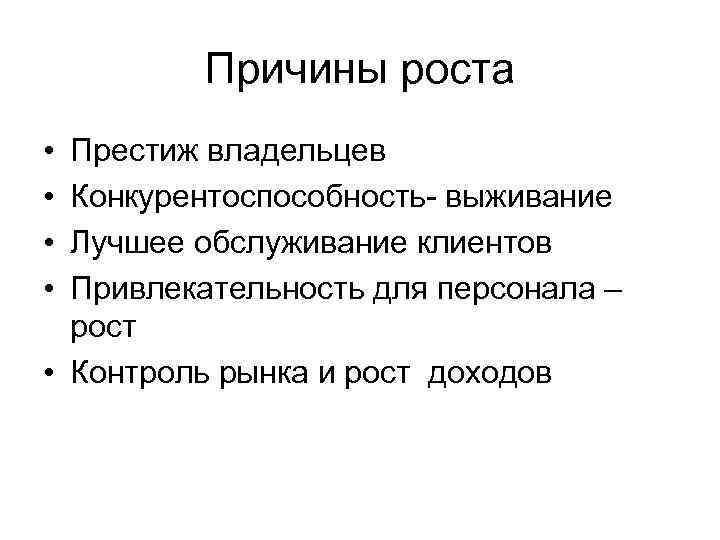 Причины роста

• Престиж владельцев
• Конкурентоспособность- выживание
• Лучшее обслуживание клиентов
• Привлекательность для персонала – рост
• Контроль рынка и рост доходов